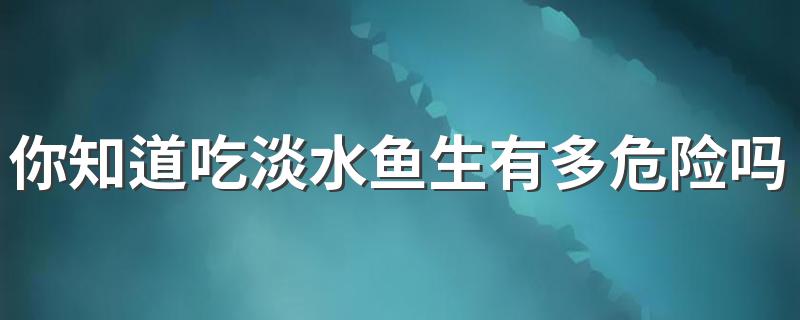 你知道吃淡水鱼生有多危险吗